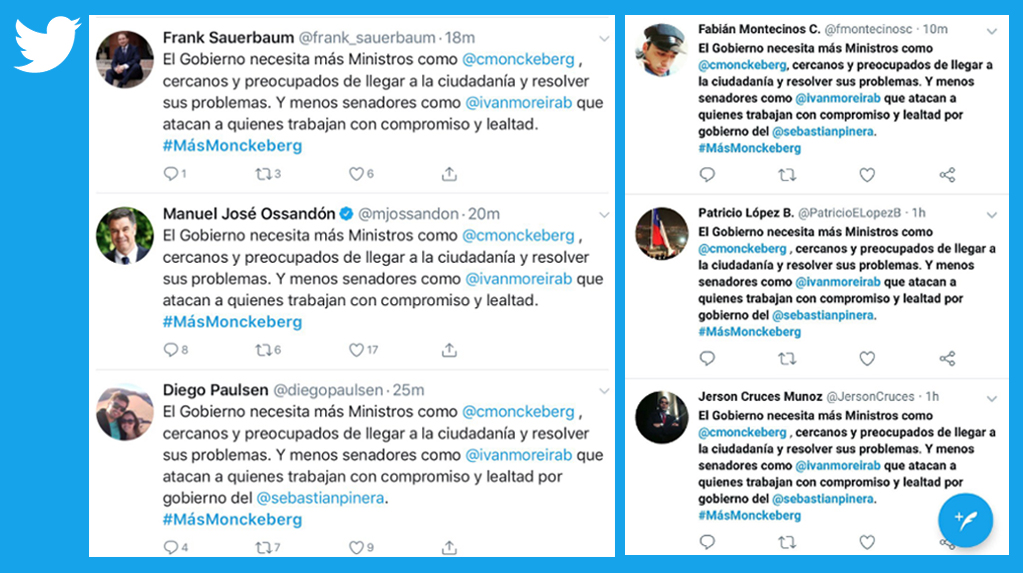 Frank Sauerbaum @frank_sauerbaum · 18m
El Gobierno necesita más Ministros como @cmonckeberg , cercanos y preocupados de llegar a la ciudadanía y resolver sus problemas. Y menos senadores como @ivanmoreirab que atacan a quienes trabajan con compromiso y lealtad. #MásMonckeberg
1 3 6

Manuel José Ossandón @mjossandon · 20m
El Gobierno necesita más Ministros como @cmonckeberg , cercanos y preocupados de llegar a la ciudadanía y resolver sus problemas. Y menos senadores como @ivanmoreirab que atacan a quienes trabajan con compromiso y lealtad. #MásMonckeberg
8 6 17

Diego Paulsen @diegopaulsen · 25m
El Gobierno necesita más Ministros como @cmonckeberg , cercanos y preocupados de llegar a la ciudadanía y resolver sus problemas. Y menos senadores como @ivanmoreirab que atacan a quienes trabajan con compromiso y lealtad por gobierno del @sebastianpinera. #MásMonckeberg
4 7 9

Fabián Montecinos C. @fmontecinosc · 10m
El Gobierno necesita más Ministros como @cmonckeberg , cercanos y preocupados de llegar a la ciudadanía y resolver sus problemas. Y menos senadores como @ivanmoreirab que atacan a quienes trabajan con compromiso y lealtad por gobierno del @sebastianpinera. #MásMonckeberg

Patricio López B. @PatricioELopezB · 1h
El Gobierno necesita más Ministros como @cmonckeberg , cercanos y preocupados de llegar a la ciudadanía y resolver sus problemas. Y menos senadores como @ivanmoreirab que atacan a quienes trabajan con compromiso y lealtad por gobierno del @sebastianpinera. #MásMonckeberg

Jerson Cruces Munoz @JersonCruces · 1h
El Gobierno necesita más Ministros como @cmonckeberg , cercanos y preocupados de llegar a la ciudadanía y resolver sus problemas. Y menos senadores como @ivanmoreirab que atacan a quienes trabajan con compromiso y lealtad por gobierno del @sebastianpinera. #MásMonckeberg